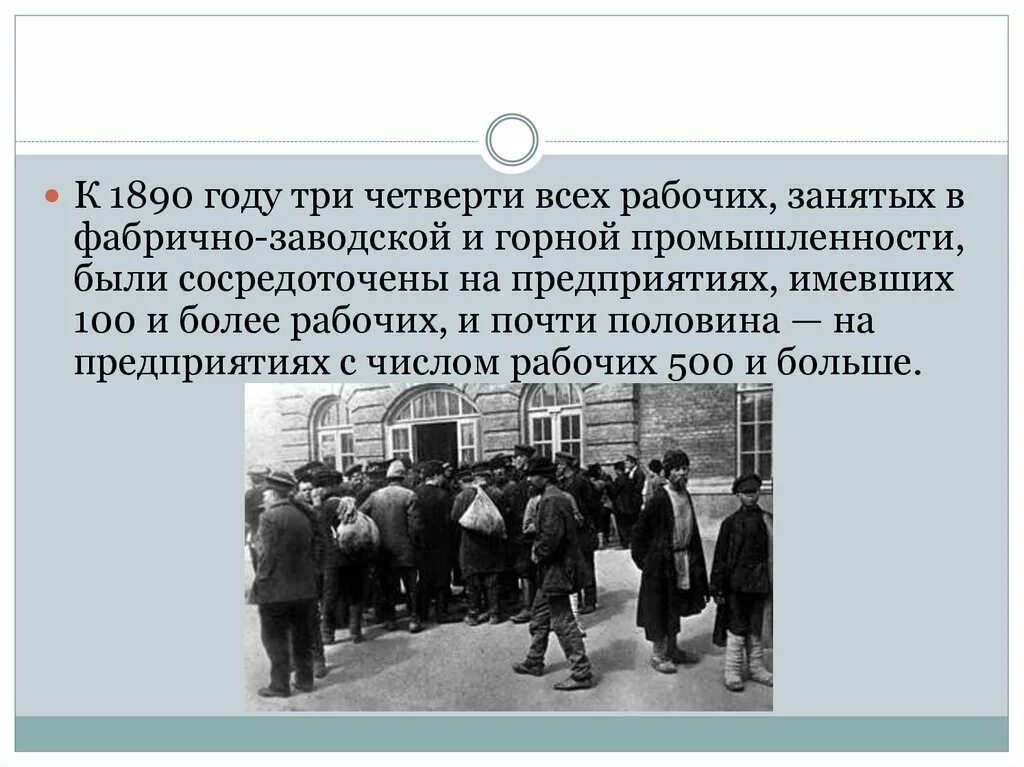 К 1890 году три четверти всех рабочих, занятых в фабрично-заводской и горной промышленности, были сосредоточены на предприятиях, имевших 100 и более рабочих, и почти половина — на предприятиях с числом рабочих 500 и больше.